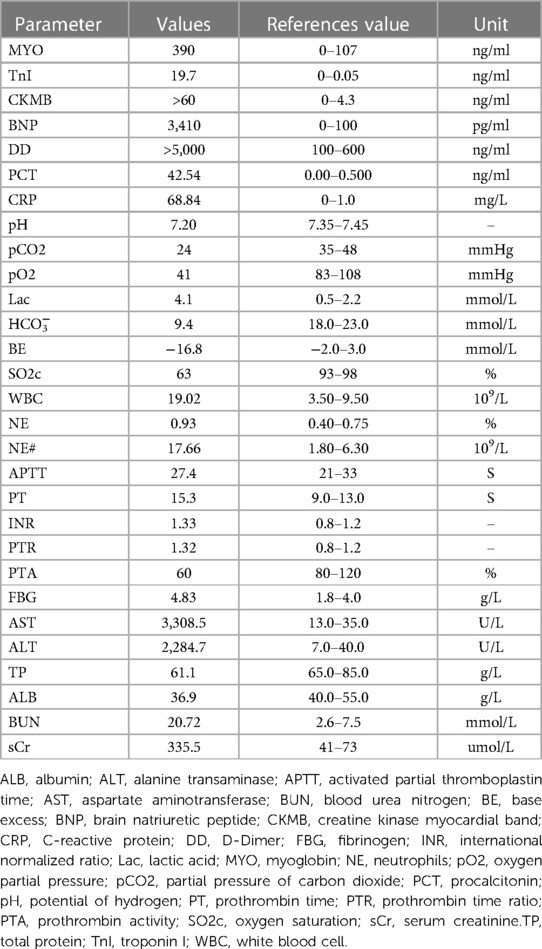 | Parameter | Values | References value | Unit |
|---|---|---|---|
| MYO | 390 | 0–107 | ng/ml |
| TnI | 19.7 | 0–0.05 | ng/ml |
| CKMB | >60 | 0–4.3 | ng/ml |
| BNP | 3,410 | 0–100 | pg/ml |
| DD | >5,000 | 100–600 | ng/ml |
| PCT | 42.54 | 0.00–0.500 | ng/ml |
| CRP | 68.84 | 0–1.0 | mg/L |
| pH | 7.20 | 7.35–7.45 | – |
| pCO2 | 24 | 35–48 | mmHg |
| pO2 | 41 | 83–108 | mmHg |
| Lac | 4.1 | 0.5–2.2 | mmol/L |
| $HCO_3^-$ | 9.4 | 18.0–23.0 | mmol/L |
| BE | −16.8 | −2.0–3.0 | mmol/L |
| SO2c | 63 | 93–98 | % |
| WBC | 19.02 | 3.50–9.50 | $10^9$/L |
| NE | 0.93 | 0.40–0.75 | % |
| NE# | 17.66 | 1.80–6.30 | $10^9$/L |
| APTT | 27.4 | 21–33 | S |
| PT | 15.3 | 9.0–13.0 | S |
| INR | 1.33 | 0.8–1.2 | – |
| PTR | 1.32 | 0.8–1.2 | – |
| PTA | 60 | 80–120 | % |
| FBG | 4.83 | 1.8–4.0 | g/L |
| AST | 3,308.5 | 13.0–35.0 | U/L |
| ALT | 2,284.7 | 7.0–40.0 | U/L |
| TP | 61.1 | 65.0–85.0 | g/L |
| ALB | 36.9 | 40.0–55.0 | g/L |
| BUN | 20.72 | 2.6–7.5 | mmol/L |
| sCr | 335.5 | 41–73 | umol/L |

ALB, albumin; ALT, alanine transaminase; APTT, activated partial thromboplastin time; AST, aspartate aminotransferase; BUN, blood urea nitrogen; BE, base excess; BNP, brain natriuretic peptide; CKMB, creatine kinase myocardial band; CRP, C-reactive protein; DD, D-Dimer; FBG, fibrinogen; INR, international normalized ratio; Lac, lactic acid; MYO, myoglobin; NE, neutrophils; pO2, oxygen partial pressure; pCO2, partial pressure of carbon dioxide; PCT, procalcitonin; pH, potential of hydrogen; PT, prothrombin time; PTR, prothrombin time ratio; PTA, prothrombin activity; SO2c, oxygen saturation; sCr, serum creatinine.TP, total protein; TnI, troponin I; WBC, white blood cell.